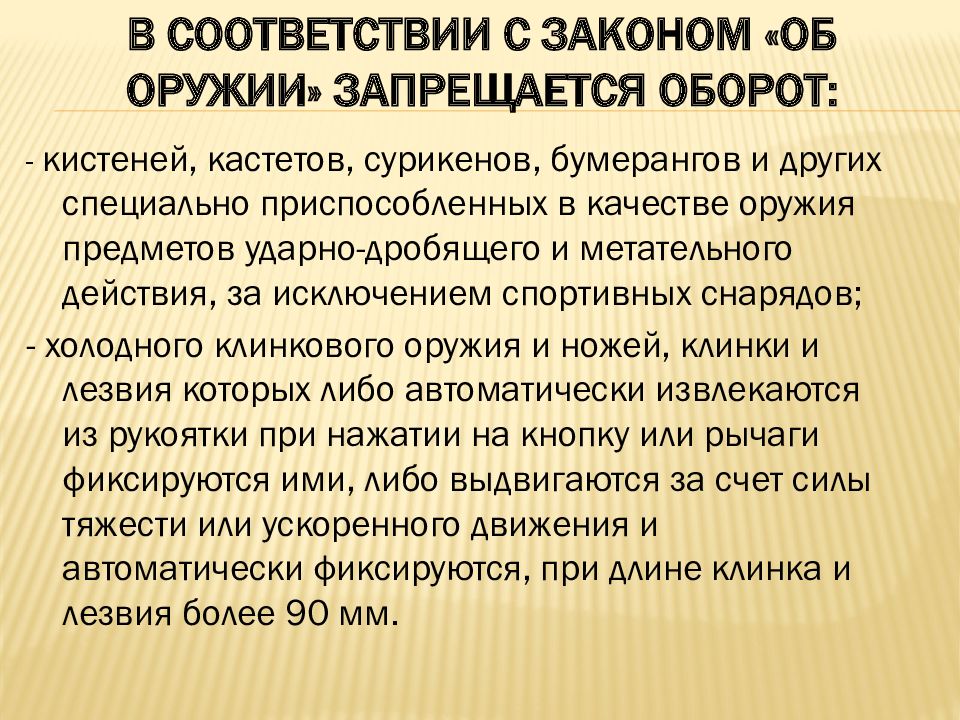 В СООТВЕТСТВИИ С ЗАКОНОМ «ОБ ОРУЖИИ» ЗАПРЕЩАЕТСЯ ОБОРОТ:

- кистеней, кастетов, сурикенов, бумерангов и других специально приспособленных в качестве оружия предметов ударно-дробящего и метательного действия, за исключением спортивных снарядов;

- холодного клинкового оружия и ножей, клинки и лезвия которых либо автоматически извлекаются из рукоятки при нажатии на кнопку или рычаги фиксируются ими, либо выдвигаются за счет силы тяжести или ускоренного движения и автоматически фиксируются, при длине клинка и лезвия более 90 мм.